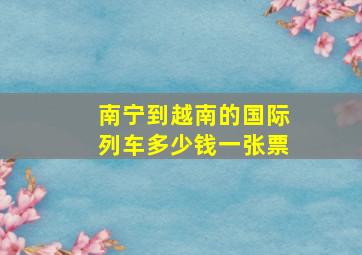 南宁到越南的国际列车多少钱一张票